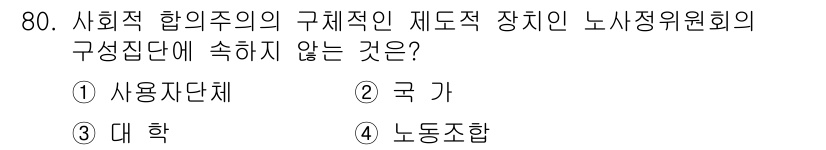 80. 사회적 합의주의의 구체적인 제도적 장치인 노사정위원회의 구성집단에 속하지 않는 것은?

① 사용자단체 ② 국 가

③ 대 학 ④ 노동조합